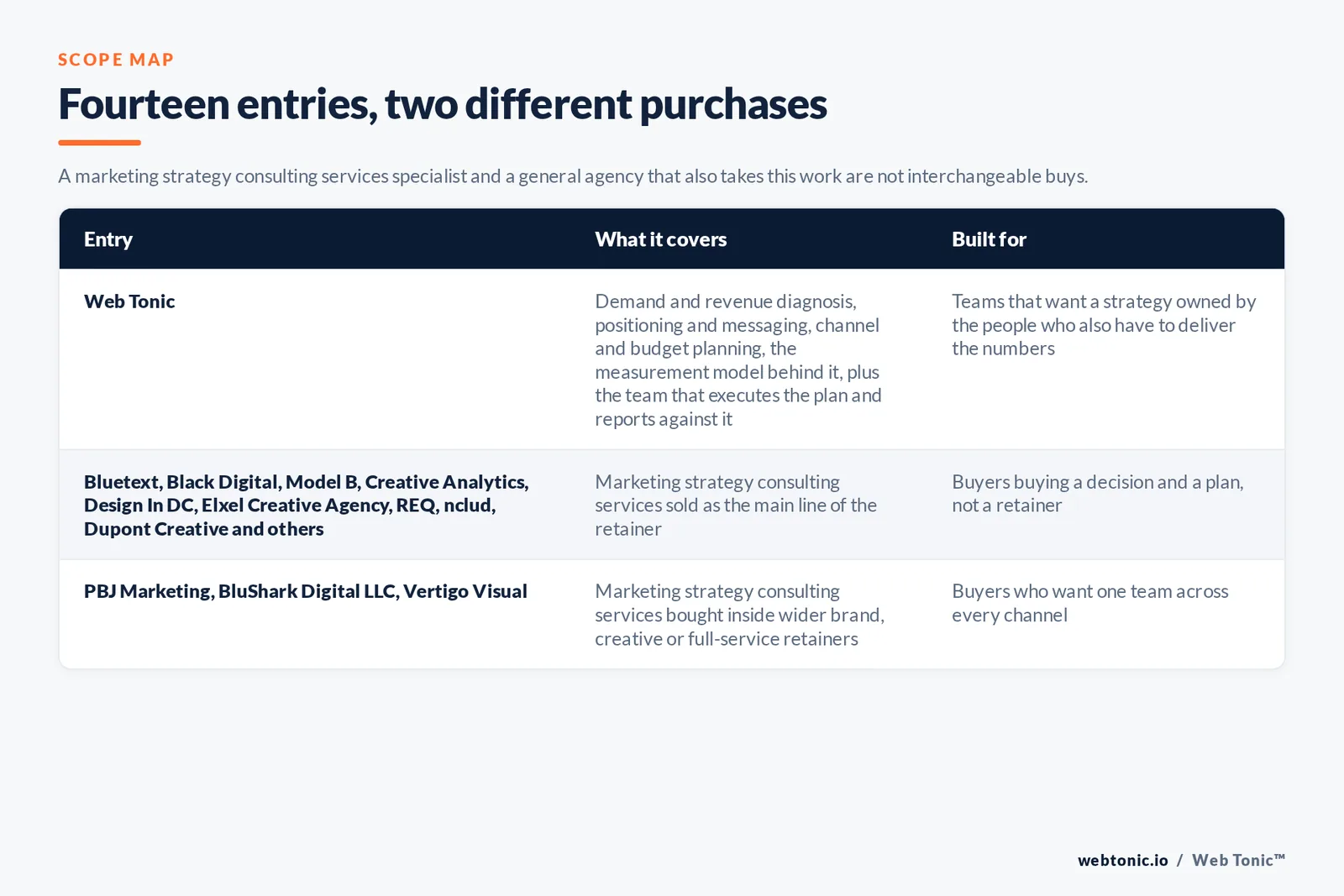 SCOPE MAP

Fourteen entries, two different purchases

A marketing strategy consulting services specialist and a general agency that also takes this work are not interchangeable buys.

| Entry | What it covers | Built for |
|---|---|---|
| Web Tonic | Demand and revenue diagnosis, positioning and messaging, channel and budget planning, the measurement model behind it, plus the team that executes the plan and reports against it | Teams that want a strategy owned by the people who also have to deliver the numbers |
| Bluetext, Black Digital, Model B, Creative Analytics, Design In DC, Elxel Creative Agency, REQ, nclud, Dupont Creative and others | Marketing strategy consulting services sold as the main line of the retainer | Buyers buying a decision and a plan, not a retainer |
| PBJ Marketing, BluShark Digital LLC, Vertigo Visual | Marketing strategy consulting services bought inside wider brand, creative or full-service retainers | Buyers who want one team across every channel |

webtonic.io / Web Tonic™